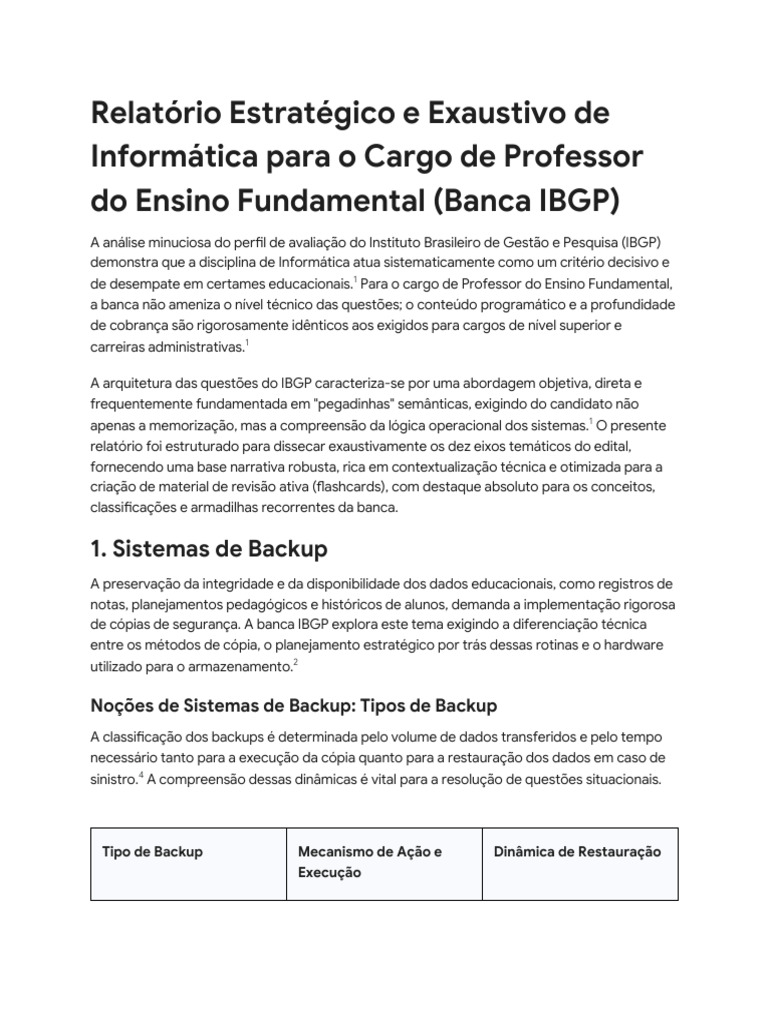 Relatório Estratégico e Exaustivo de Informática para o Cargo de Professor do Ensino Fundamental (Banca IBGP)

A análise minuciosa do perfil de avaliação do Instituto Brasileiro de Gestão e Pesquisa (IBGP) demonstra que a disciplina de Informática atua sistematicamente como um critério decisivo e de desempate em certames educacionais.$^1$ Para o cargo de Professor do Ensino Fundamental, a banca não ameniza o nível técnico das questões; o conteúdo programático e a profundidade de cobrança são rigorosamente idênticos aos exigidos para cargos de nível superior e carreiras administrativas.$^1$

A arquitetura das questões do IBGP caracteriza-se por uma abordagem objetiva, direta e frequentemente fundamentada em "pegadinhas" semânticas, exigindo do candidato não apenas a memorização, mas a compreensão da lógica operacional dos sistemas.$^1$ O presente relatório foi estruturado para dissecar exaustivamente os dez eixos temáticos do edital, fornecendo uma base narrativa robusta, rica em contextualização técnica e otimizada para a criação de material de revisão ativa (flashcards), com destaque absoluto para os conceitos, classificações e armadilhas recorrentes da banca.

1. Sistemas de Backup

A preservação da integridade e da disponibilidade dos dados educacionais, como registros de notas, planejamentos pedagógicos e históricos de alunos, demanda a implementação rigorosa de cópias de segurança. A banca IBGP explora este tema exigindo a diferenciação técnica entre os métodos de cópia, o planejamento estratégico por trás dessas rotinas e o hardware utilizado para o armazenamento.$^2$

Noções de Sistemas de Backup: Tipos de Backup

A classificação dos backups é determinada pelo volume de dados transferidos e pelo tempo necessário tanto para a execução da cópia quanto para a restauração dos dados em caso de sinistro.$^4$ A compreensão dessas dinâmicas é vital para a resolução de questões situacionais.

| Tipo de Backup | Mecanismo de Ação e Execução | Dinâmica de Restauração |
|---|---|---|